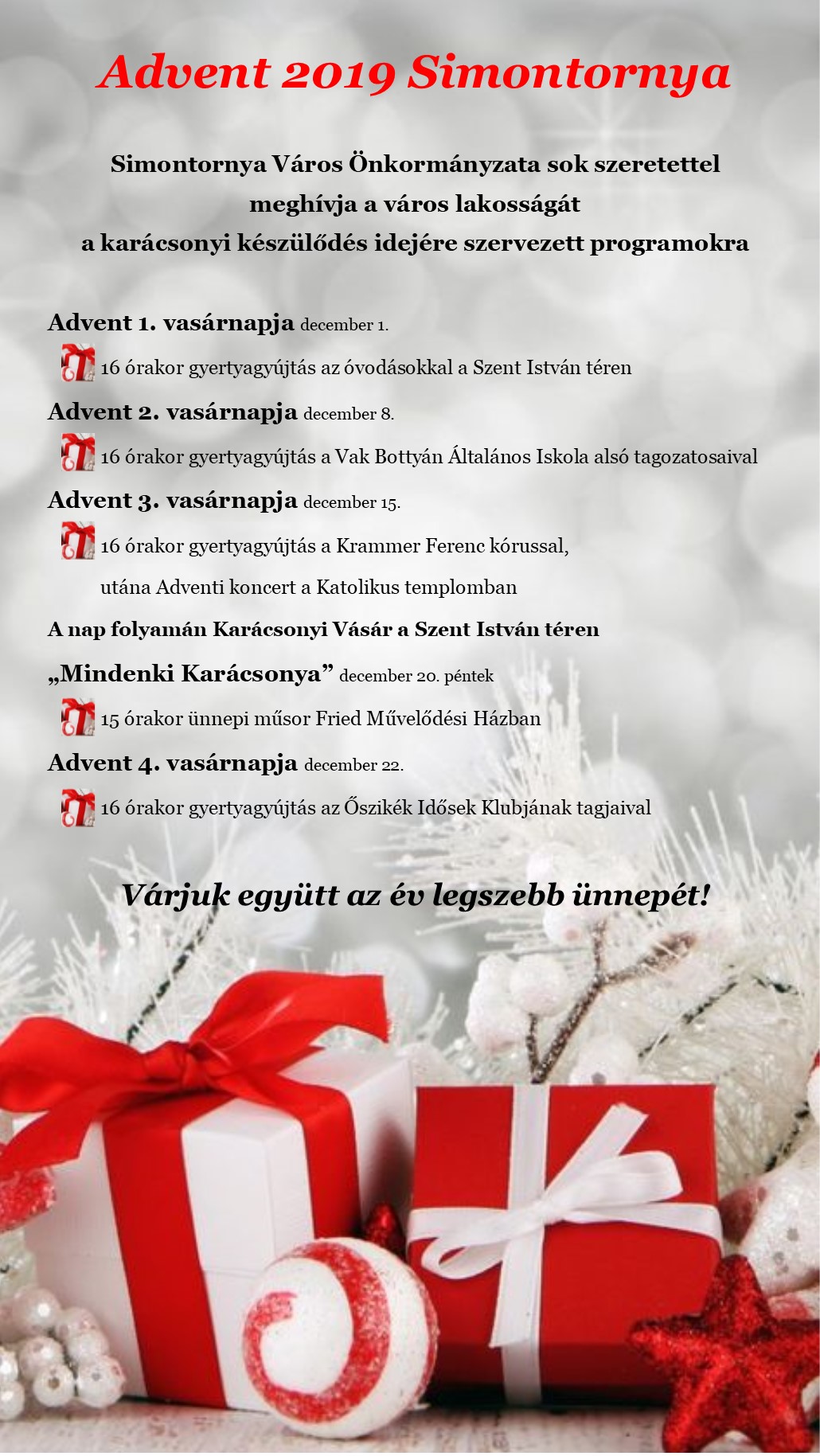 Advent 2019 Simontornya

Simontornya Város Önkormányzata sok szeretettel meghívja a város lakosságát a karácsonyi készülődés idejére szervezett programokra

Advent 1. vasárnapja december 1.

16 órakor gyertyagyújtás az óvodásokkal a Szent István téren

Advent 2. vasárnapja december 8.

16 órakor gyertyagyújtás a Vak Bottyán Általános Iskola alsó tagozatosaival

Advent 3. vasárnapja december 15.

16 órakor gyertyagyújtás a Krammer Ferenc kórussal,

utána Adventi koncert a Katolikus templomban

A nap folyamán Karácsonyi Vásár a Szent István téren

„Mindenki Karácsonya” december 20. péntek

15 órakor ünnepi műsor Fried Művelődési Házban

Advent 4. vasárnapja december 22.

16 órakor gyertyagyújtás az Őszikék Idősek Klubjának tagjaival

Várjuk együtt az év legszebb ünnepét!